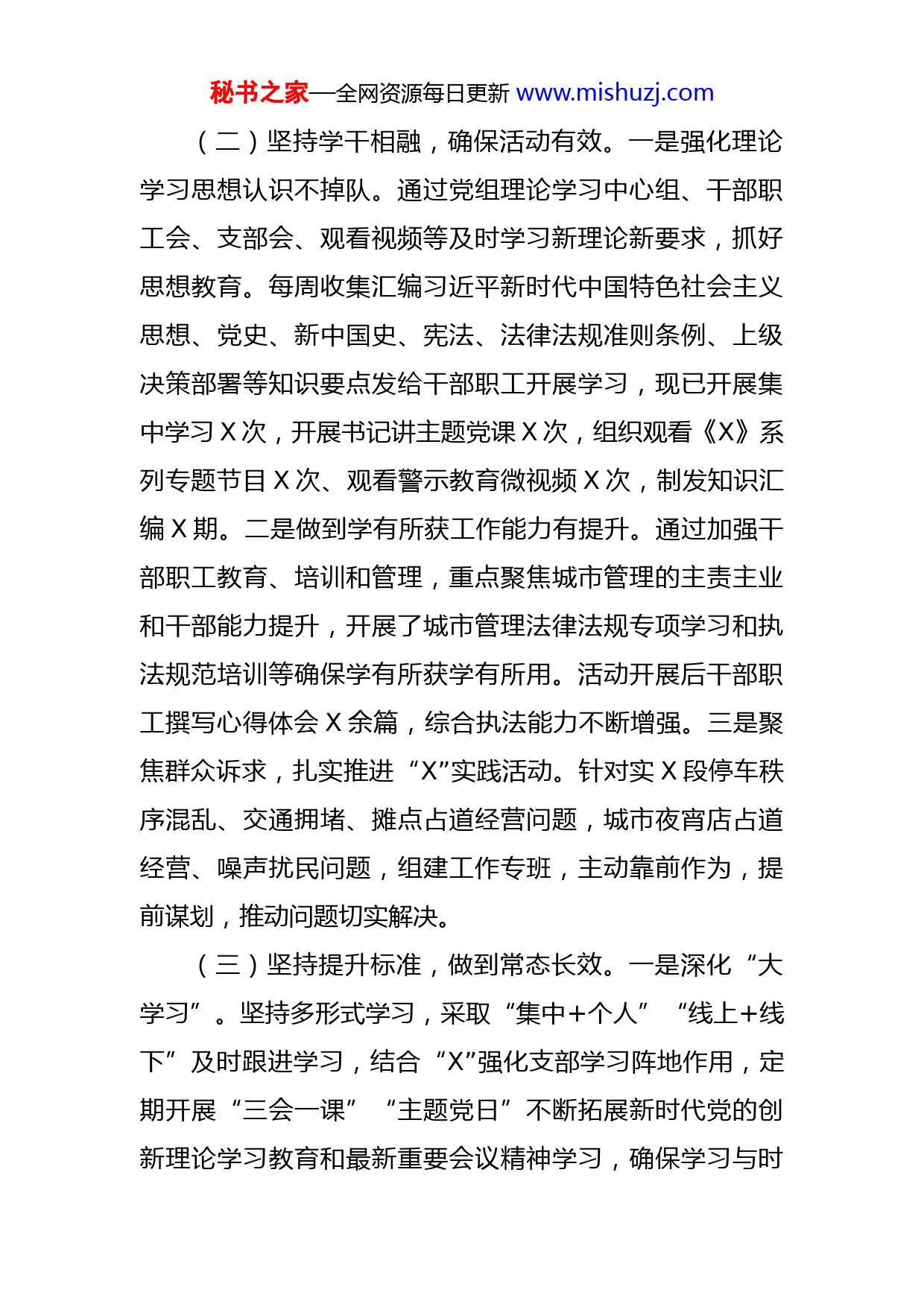 秘书之家—全网资源每日更新 www.mishuzj.com

（二）坚持学干相融，确保活动有效。一是强化理论学习思想认识不掉队。通过党组理论学习中心组、干部职工会、支部会、观看视频等及时学习新理论新要求，抓好思想教育。每周收集汇编习近平新时代中国特色社会主义思想、党史、新中国史、宪法、法律法规准则条例、上级决策部署等知识要点发给干部职工开展学习，现已开展集中学习 X 次，开展书记讲主题党课 X 次，组织观看《X》系列专题节目 X 次、观看警示教育微视频 X 次，制发知识汇编 X 期。二是做到学有所获工作能力有提升。通过加强干部职工教育、培训和管理，重点聚焦城市管理的主责主业和干部能力提升，开展了城市管理法律法规专项学习和执法规范培训等确保学有所获学有所用。活动开展后干部职工撰写心得体会 X 余篇，综合执法能力不断增强。三是聚焦群众诉求，扎实推进“X”实践活动。针对实 X 段停车秩序混乱、交通拥堵、摊点占道经营问题，城市夜宵店占道经营、噪声扰民问题，组建工作专班，主动靠前作为，提前谋划，推动问题切实解决。

（三）坚持提升标准，做到常态长效。一是深化“大学习”。坚持多形式学习，采取“集中+个人”“线上+线下”及时跟进学习，结合“X”强化支部学习阵地作用，定期开展“三会一课”“主题党日”不断拓展新时代党的创新理论学习教育和最新重要会议精神学习，确保学习与时